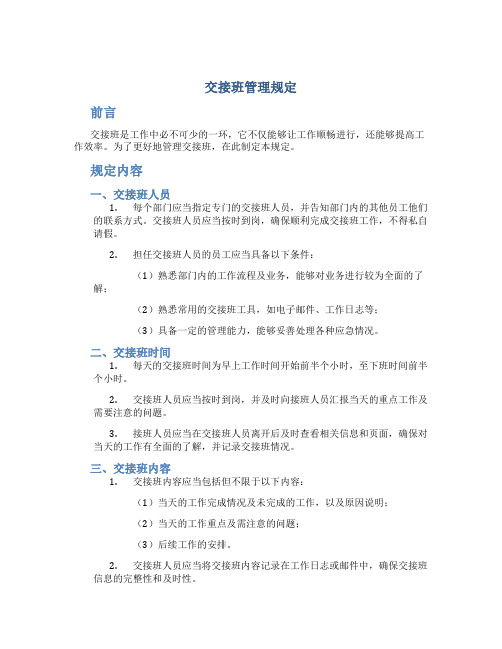 交接班管理规定

前言

交接班是工作中必不可少的一环，它不仅能够让工作顺畅进行，还能够提高工作效率。为了更好地管理交接班，在此制定本规定。

规定内容

一、交接班人员

1. 每个部门应当指定专门的交接班人员，并告知部门内的其他员工他们的联系方式。交接班人员应当按时到岗，确保顺利完成交接班工作，不得私自请假。

2. 担任交接班人员的员工应当具备以下条件：

（1）熟悉部门内的工作流程及业务，能够对业务进行较为全面的了解；

（2）熟悉常用的交接班工具，如电子邮件、工作日志等；

（3）具备一定的管理能力，能够妥善处理各种应急情况。

二、交接班时间

1. 每天的交接班时间为早上工作时间开始前半个小时，至下班时间前半个小时。

2. 交接班人员应当按时到岗，并及时向接班人员汇报当天的重点工作及需要注意的问题。

3. 接班人员应当在交接班人员离开后及时查看相关信息和页面，确保对当天的工作有全面的了解，并记录交接班情况。

三、交接班内容

1. 交接班内容应当包括但不限于以下内容：

（1）当天的工作完成情况及未完成的工作，以及原因说明；

（2）当天的工作重点及需注意的问题；

（3）后续工作的安排。

2. 交接班人员应当将交接班内容记录在工作日志或邮件中，确保交接班信息的完整性和及时性。